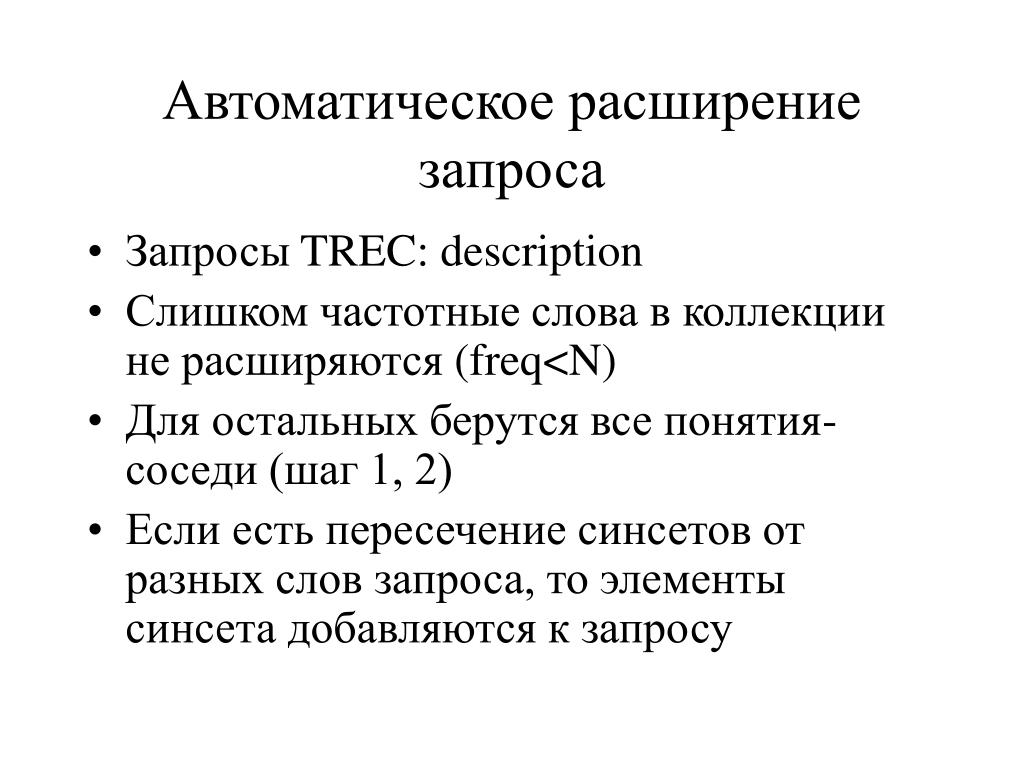 Автоматическое расширение запроса

• Запросы TREC: description
• Слишком частотные слова в коллекции не расширяются (freq<N)
• Для остальных берутся все понятия-соседи (шаг 1, 2)
• Если есть пересечение синсетов от разных слов запроса, то элементы синсета добавляются к запросу